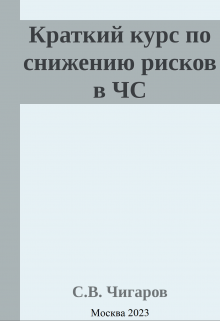 Краткий курс по снижению рисков в ЧС

С.В. Чигаров

Москва 2023